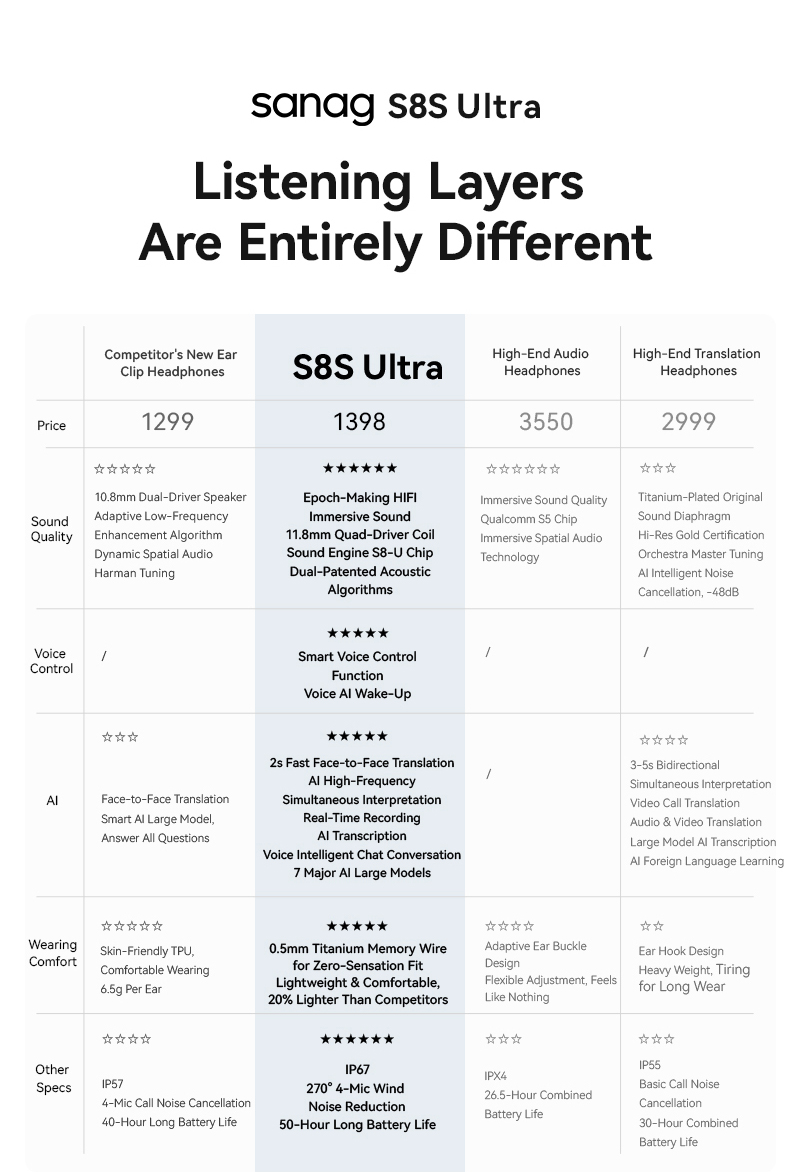 sanag S8S Ultra

Listening Layers Are Entirely Different

|  | Competitor's New Ear Clip Headphones | S8S Ultra | High-End Audio Headphones | High-End Translation Headphones |
|---|---|---|---|---|
| Price | 1299 | 1398 | 3550 | 2999 |
| Sound Quality | ☆☆☆☆☆ 10.8mm Dual-Driver Speaker Adaptive Low-Frequency Enhancement Algorithm Dynamic Spatial Audio Harman Tuning | ★★★★★★ Epoch-Making HIFI Immersive Sound 11.8mm Quad-Driver Coil Sound Engine S8-U Chip Dual-Patented Acoustic Algorithms | ☆☆☆☆☆☆ Immersive Sound Quality Qualcomm S5 Chip Immersive Spatial Audio Technology | ☆☆☆ Titanium-Plated Original Sound Diaphragm Hi-Res Gold Certification Orchestra Master Tuning AI Intelligent Noise Cancellation, -48dB |
| Voice Control | / | ★★★★★ Smart Voice Control Function Voice AI Wake-Up | / | / |
| AI | ☆☆☆ Face-to-Face Translation Smart AI Large Model, Answer All Questions | ★★★★★ 2s Fast Face-to-Face Translation AI High-Frequency Simultaneous Interpretation Real-Time Recording AI Transcription Voice Intelligent Chat Conversation 7 Major AI Large Models | / | ☆☆☆☆ 3-5s Bidirectional Simultaneous Interpretation Video Call Translation Audio & Video Translation Large Model AI Transcription AI Foreign Language Learning |
| Wearing Comfort | ☆☆☆☆☆ Skin-Friendly TPU, Comfortable Wearing 6.5g Per Ear | ★★★★★ 0.5mm Titanium Memory Wire for Zero-Sensation Fit Lightweight & Comfortable, 20% Lighter Than Competitors | ☆☆☆☆ Adaptive Ear Buckle Design Flexible Adjustment, Feels Like Nothing | ☆☆ Ear Hook Design Heavy Weight, Tiring for Long Wear |
| Other Specs | ☆☆☆☆ IP57 4-Mic Call Noise Cancellation 40-Hour Long Battery Life | ★★★★★★ IP67 270° 4-Mic Wind Noise Reduction 50-Hour Long Battery Life | ☆☆☆ IPX4 26.5-Hour Combined Battery Life | ☆☆☆ IP55 Basic Call Noise Cancellation 30-Hour Combined Battery Life |